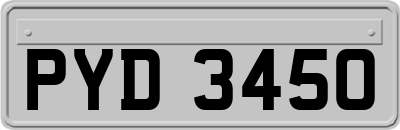 PYD 3450